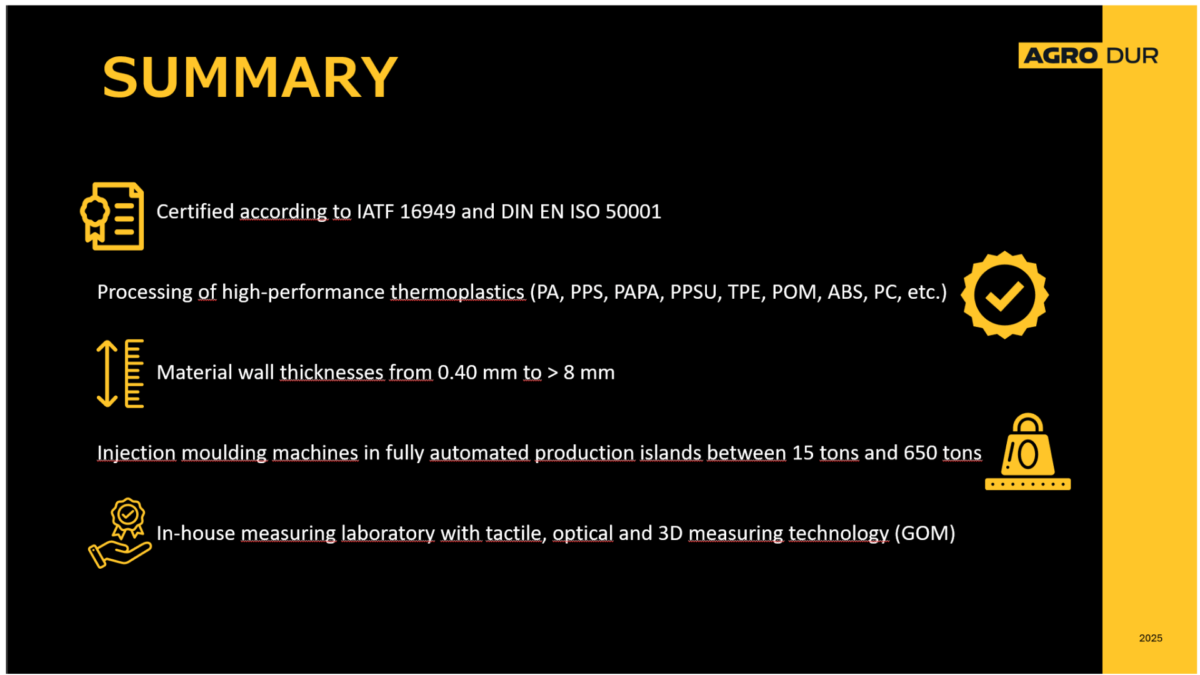 SUMMARY

AGRO DUR

Certified according to IATF 16949 and DIN EN ISO 50001

Processing of high-performance thermoplastics (PA, PPS, PAPA, PPSU, TPE, POM, ABS, PC, etc.)

Material wall thicknesses from 0.40 mm to > 8 mm

Injection moulding machines in fully automated production islands between 15 tons and 650 tons

In-house measuring laboratory with tactile, optical and 3D measuring technology (GOM)

2025